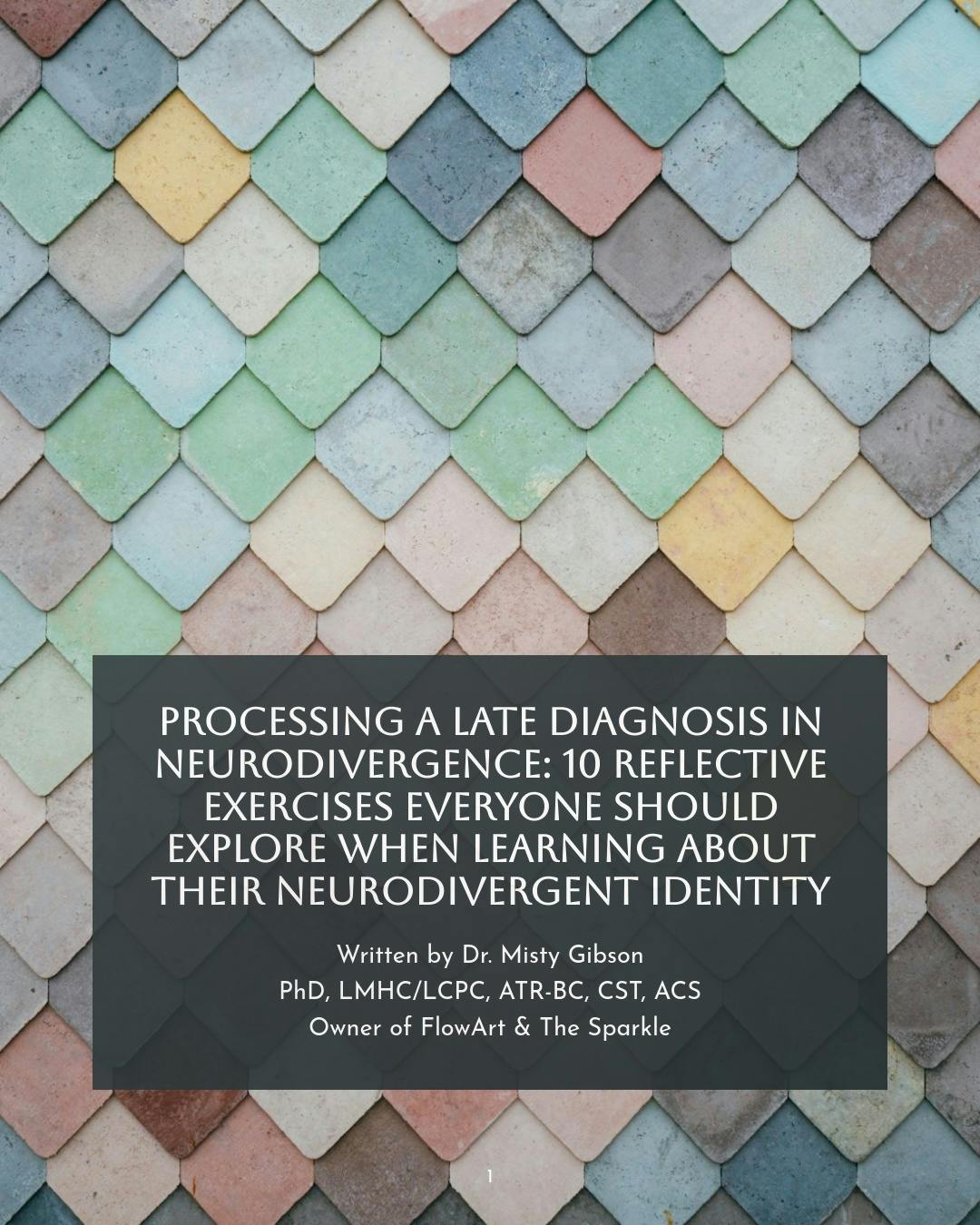 PROCESSING A LATE DIAGNOSIS IN NEURODIVERGENCE: 10 REFLECTIVE EXERCISES EVERYONE SHOULD EXPLORE WHEN LEARNING ABOUT THEIR NEURODIVERGENT IDENTITY

Written by Dr. Misty Gibson
PhD, LMHC/LCPC, ATR-BC, CST, ACS
Owner of FlowArt & The Sparkle

1